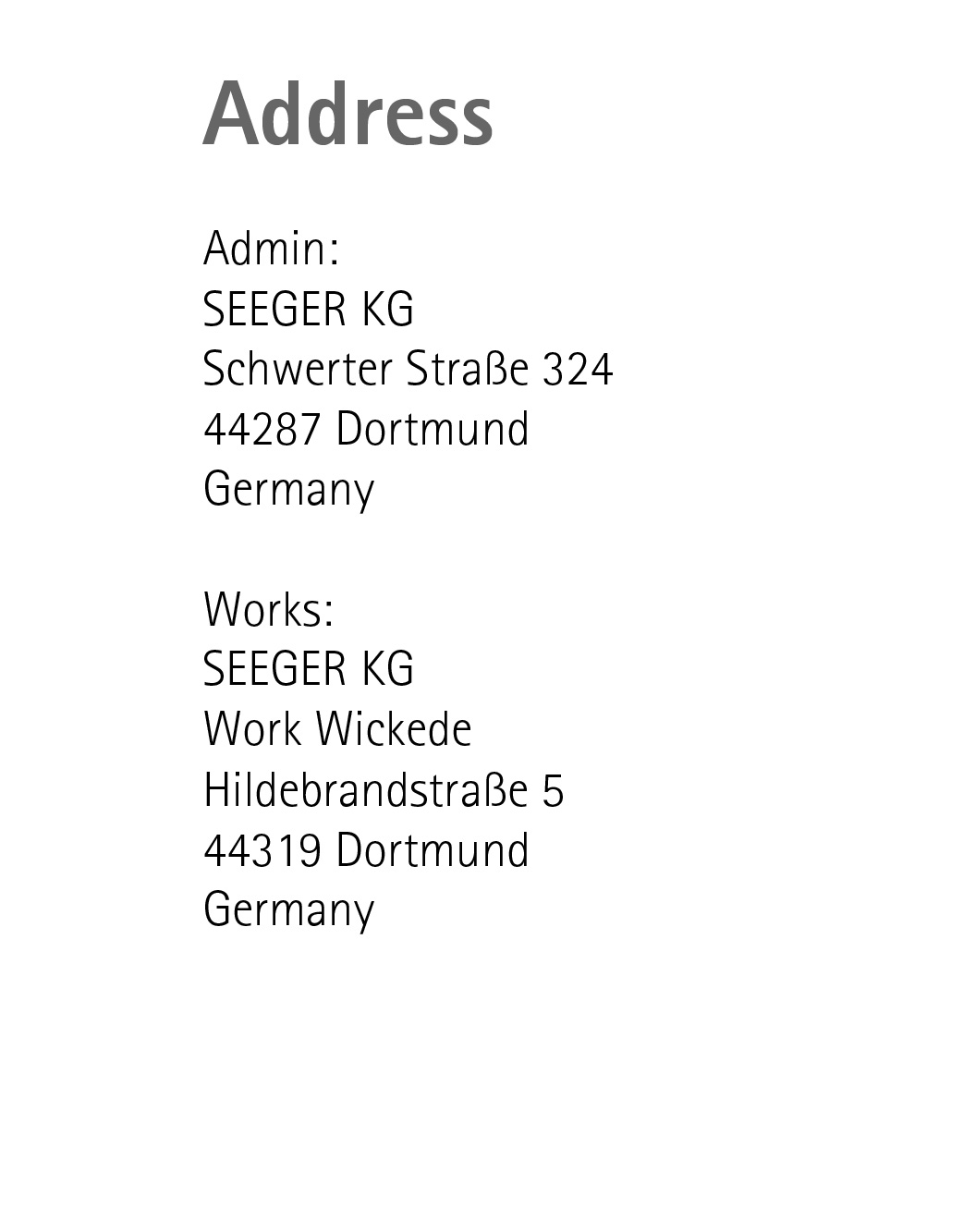 Address

Admin:
SEEGER KG
Schwerter Straße 324
44287 Dortmund
Germany

Works:
SEEGER KG
Work Wickede
Hildebrandstraße 5
44319 Dortmund
Germany